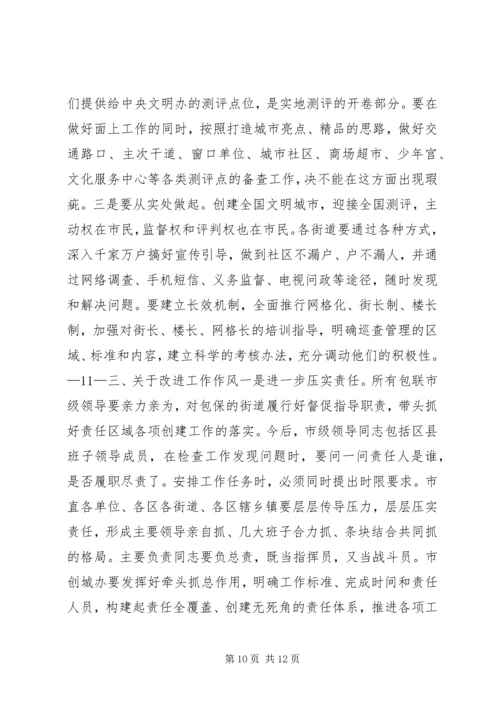 们提供给中央文明办的测评点位，是实地测评的开卷部分。要在做好面上工作的同时，按照打造城市亮点、精品的思路，做好交通路口、主次干道、窗口单位、城市社区、商场超市、少年宫、文化服务中心等各类测评点的备查工作，决不能在这方面出现瑕疵。三是要从实处做起。创建全国文明城市，迎接全国测评，主动权在市民，监督权和评判权也在市民。各街道要通过各种方式，深入千家万户搞好宣传引导，做到社区不漏户、户不漏人，并通过网络调查、手机短信、义务监督、电视问政等途径，随时发现和解决问题。要建立长效机制，全面推行网格化、街长制、楼长制，加强对街长、楼长、网格长的培训指导，明确巡查管理的区域、标准和内容，建立科学的考核办法，充分调动他们的积极性。—11—三、关于改进工作作风一是进一步压实责任。所有包联市级领导要亲力亲为，对包保的街道履行好督促指导职责，带头抓好责任区域各项创建工作的落实。今后，市级领导同志包括区县班子领导成员，在检查工作发现问题时，要问一问责任人是谁，是否履职尽责了。安排工作任务时，必须同时提出时限要求。市直各单位、各区各街道、各区辖乡镇要层层传导压力，层层压实责任，形成主要领导亲自抓、几大班子合力抓、条块结合共同抓的格局。主要负责同志要负总责，既当指挥员，又当战斗员。市创城办要发挥好牵头抓总作用，明确工作标准、完成时间和责任人员，构建起责任全覆盖、创建无死角的责任体系，推进各项工

第 10 页 共 12 页